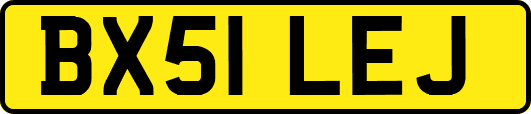 BX51 LEJ